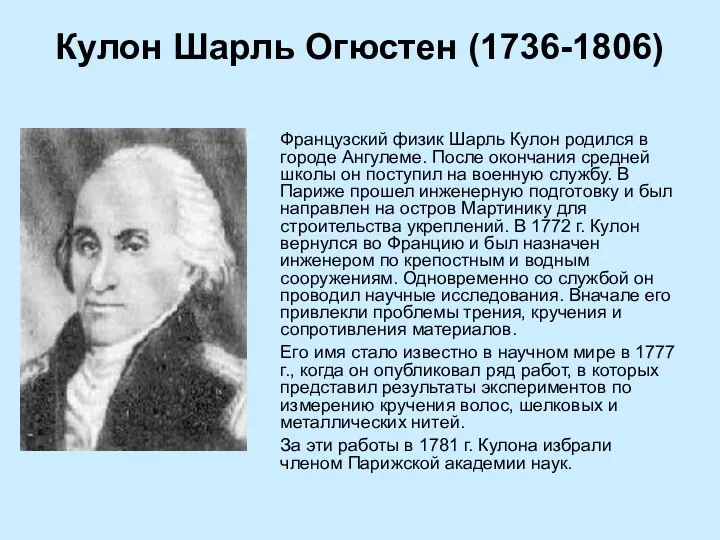 Кулон Шарль Огюстен (1736-1806)

Французский физик Шарль Кулон родился в городе Ангулеме. После окончания средней школы он поступил на военную службу. В Париже прошел инженерную подготовку и был направлен на остров Мартинику для строительства укреплений. В 1772 г. Кулон вернулся во Францию и был назначен инженером по крепостным и водным сооружениям. Одновременно со службой он проводил научные исследования. Вначале его привлекли проблемы трения, кручения и сопротивления материалов.

Его имя стало известно в научном мире в 1777 г., когда он опубликовал ряд работ, в которых представил результаты экспериментов по измерению кручения волос, шелковых и металлических нитей.

За эти работы в 1781 г. Кулона избрали членом Парижской академии наук.